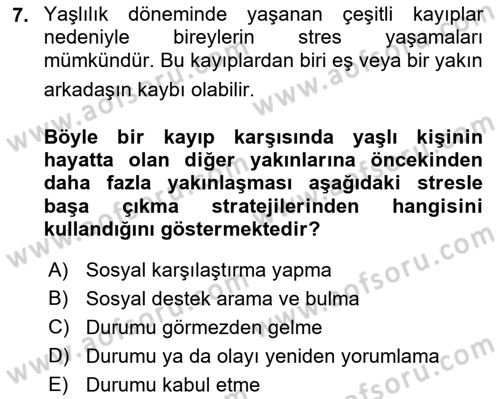 7. Yaşlılık döneminde yaşanan çeşitli kayıplar nedeniyle bireylerin stres yaşamaları mümkündür. Bu kayıplardan biri eş veya bir yakın arkadaşın kaybı olabilir.

Böyle bir kayıp karşısında yaşlı kişinin hayatta olan diğer yakınlarına öncekinden daha fazla yakınlaşması aşağıdaki stresle başa çıkma stratejilerinden hangisini kullandığını göstermektedir?

A) Sosyal karşılaştırma yapma
B) Sosyal destek arama ve bulma
C) Durumu görmezden gelme
D) Durumu ya da olayı yeniden yorumlama
E) Durumu kabul etme

www.aofsoru.com